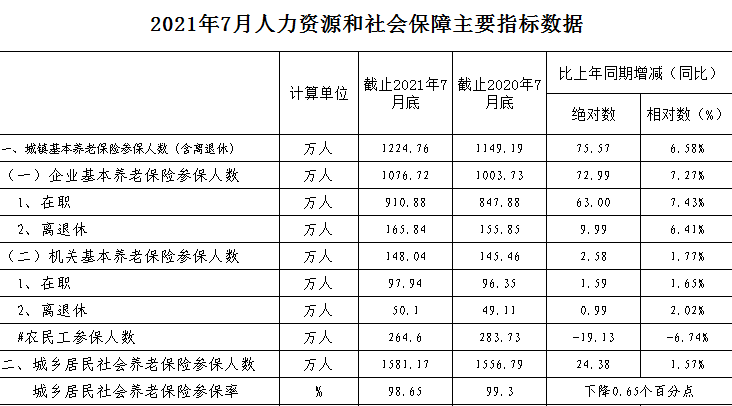 2021年7月人力资源和社会保障主要指标数据

|  | 计算单位 | 截止2021年7月底 | 截止2020年7月底 | 比上年同期增减（同比） |  |
|---|---|---|---|---|---|
|  |  |  |  | 绝对数 | 相对数（%） |
| 一、城镇基本养老保险参保人数（含离退休） | 万人 | 1224.76 | 1149.19 | 75.57 | 6.58% |
| （一）企业基本养老保险参保人数 | 万人 | 1076.72 | 1003.73 | 72.99 | 7.27% |
| 1、在职 | 万人 | 910.88 | 847.88 | 63.00 | 7.43% |
| 2、离退休 | 万人 | 165.84 | 155.85 | 9.99 | 6.41% |
| （二）机关基本养老保险参保人数 | 万人 | 148.04 | 145.46 | 2.58 | 1.77% |
| 1、在职 | 万人 | 97.94 | 96.35 | 1.59 | 1.65% |
| 2、离退休 | 万人 | 50.1 | 49.11 | 0.99 | 2.02% |
| #农民工参保人数 | 万人 | 264.6 | 283.73 | -19.13 | -6.74% |
| 二、城乡居民社会养老保险参保人数 | 万人 | 1581.17 | 1556.79 | 24.38 | 1.57% |
| 城乡居民社会养老保险参保率 | % | 98.65 | 99.3 | 下降0.65个百分点 |  |